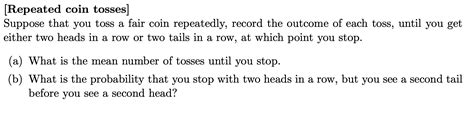 [Repeated coin tosses]
Suppose that you toss a fair coin repeatedly, record the outcome of each toss, until you get either two heads in a row or two tails in a row, at which point you stop.

(a) What is the mean number of tosses until you stop.

(b) What is the probability that you stop with two heads in a row, but you see a second tail before you see a second head?